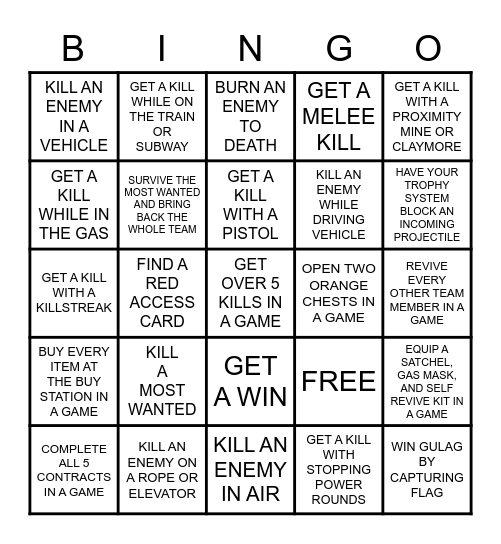 | B | I | N | G | O |
|---|---|---|---|---|
| KILL AN ENEMY IN A VEHICLE | GET A KILL WHILE ON THE TRAIN OR SUBWAY | BURN AN ENEMY TO DEATH | GET A MELEE KILL | GET A KILL WITH A PROXIMITY MINE OR CLAYMORE |
| GET A KILL WHILE IN THE GAS | SURVIVE THE MOST WANTED AND BRING BACK THE WHOLE TEAM | GET A KILL WITH A PISTOL | KILL AN ENEMY WHILE DRIVING VEHICLE | HAVE YOUR TROPHY SYSTEM BLOCK AN INCOMING PROJECTILE |
| GET A KILL WITH A KILLSTREAK | FIND A RED ACCESS CARD | GET OVER 5 KILLS IN A GAME | OPEN TWO ORANGE CHESTS IN A GAME | REVIVE EVERY OTHER TEAM MEMBER IN A GAME |
| BUY EVERY ITEM AT THE BUY STATION IN A GAME | KILL A MOST WANTED | GET A WIN | FREE | EQUIP A SATCHEL, GAS MASK, AND SELF REVIVE KIT IN A GAME |
| COMPLETE ALL 5 CONTRACTS IN A GAME | KILL AN ENEMY ON A ROPE OR ELEVATOR | KILL AN ENEMY IN AIR | GET A KILL WITH STOPPING POWER ROUNDS | WIN GULAG BY CAPTURING FLAG |